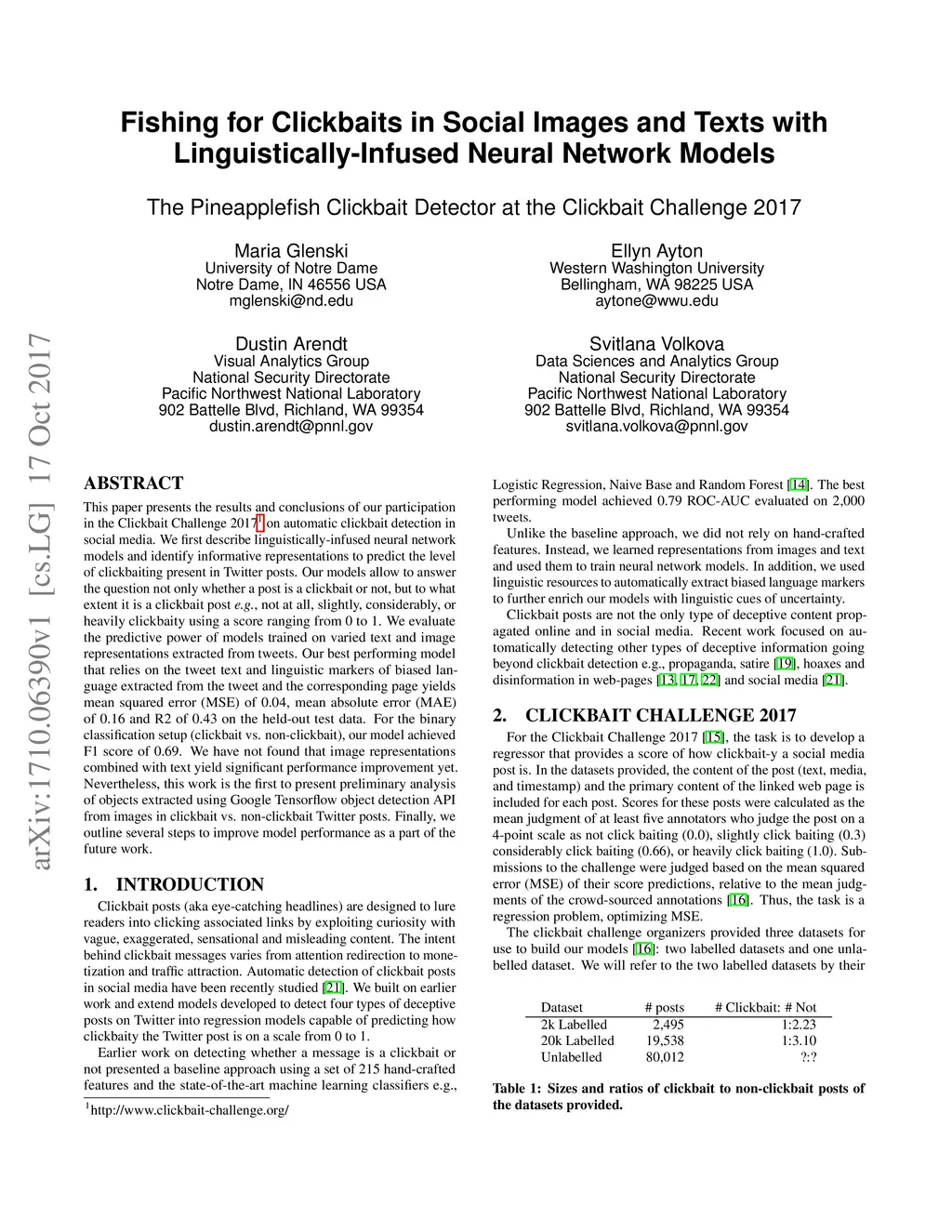 Fishing for Clickbaits in Social Images and Texts with Linguistically-Infused Neural Network Models

The Pineapplefish Clickbait Detector at the Clickbait Challenge 2017

Maria Glenski
University of Notre Dame
Notre Dame, IN 46556 USA
mglenski@nd.edu

Ellyn Ayton
Western Washington University
Bellingham, WA 98225 USA
aytone@wwu.edu

Dustin Arendt
Visual Analytics Group
National Security Directorate
Pacific Northwest National Laboratory
902 Battelle Blvd, Richland, WA 99354
dustin.arendt@pnnl.gov

Svitlana Volkova
Data Sciences and Analytics Group
National Security Directorate
Pacific Northwest National Laboratory
902 Battelle Blvd, Richland, WA 99354
svitlana.volkova@pnnl.gov

arXiv:1710.06390v1 [cs.LG] 17 Oct 2017

ABSTRACT

This paper presents the results and conclusions of our participation in the Clickbait Challenge 2017$^1$ on automatic clickbait detection in social media. We first describe linguistically-infused neural network models and identify informative representations to predict the level of clickbaiting present in Twitter posts. Our models allow to answer the question not only whether a post is a clickbait or not, but to what extent it is a clickbait post e.g., not at all, slightly, considerably, or heavily clickbaity using a score ranging from 0 to 1. We evaluate the predictive power of models trained on varied text and image representations extracted from tweets. Our best performing model that relies on the tweet text and linguistic markers of biased language extracted from the tweet and the corresponding page yields mean squared error (MSE) of 0.04, mean absolute error (MAE) of 0.16 and R2 of 0.43 on the held-out test data. For the binary classification setup (clickbait vs. non-clickbait), our model achieved F1 score of 0.69. We have not found that image representations combined with text yield significant performance improvement yet. Nevertheless, this work is the first to present preliminary analysis of objects extracted using Google Tensorflow object detection API from images in clickbait vs. non-clickbait Twitter posts. Finally, we outline several steps to improve model performance as a part of the future work.

1. INTRODUCTION

Clickbait posts (aka eye-catching headlines) are designed to lure readers into clicking associated links by exploiting curiosity with vague, exaggerated, sensational and misleading content. The intent behind clickbait messages varies from attention redirection to monetization and traffic attraction. Automatic detection of clickbait posts in social media have been recently studied [21]. We built on earlier work and extend models developed to detect four types of deceptive posts on Twitter into regression models capable of predicting how clickbaity the Twitter post is on a scale from 0 to 1.

Earlier work on detecting whether a message is a clickbait or not presented a baseline approach using a set of 215 hand-crafted features and the state-of-the-art machine learning classifiers e.g.,

$^1$http://www.clickbait-challenge.org/

Logistic Regression, Naive Base and Random Forest [14]. The best performing model achieved 0.79 ROC-AUC evaluated on 2,000 tweets.

Unlike the baseline approach, we did not rely on hand-crafted features. Instead, we learned representations from images and text and used them to train neural network models. In addition, we used linguistic resources to automatically extract biased language markers to further enrich our models with linguistic cues of uncertainty.

Clickbait posts are not the only type of deceptive content propagated online and in social media. Recent work focused on automatically detecting other types of deceptive information going beyond clickbait detection e.g., propaganda, satire [19], hoaxes and disinformation in web-pages [13, 17, 22] and social media [21].

2. CLICKBAIT CHALLENGE 2017

For the Clickbait Challenge 2017 [15], the task is to develop a regressor that provides a score of how clickbait-y a social media post is. In the datasets provided, the content of the post (text, media, and timestamp) and the primary content of the linked web page is included for each post. Scores for these posts were calculated as the mean judgment of at least five annotators who judge the post on a 4-point scale as not click baiting (0.0), slightly click baiting (0.3) considerably click baiting (0.66), or heavily click baiting (1.0). Submissions to the challenge were judged based on the mean squared error (MSE) of their score predictions, relative to the mean judgments of the crowd-sourced annotations [16]. Thus, the task is a regression problem, optimizing MSE.

The clickbait challenge organizers provided three datasets for use to build our models [16]: two labelled datasets and one unlabelled dataset. We will refer to the two labelled datasets by their

| Dataset | # posts | # Clickbait: # Not |
|---|---|---|
| 2k Labelled | 2,495 | 1:2.23 |
| 20k Labelled | 19,538 | 1:3.10 |
| Unlabelled | 80,012 | ?:? |

Table 1: Sizes and ratios of clickbait to non-clickbait posts of the datasets provided.